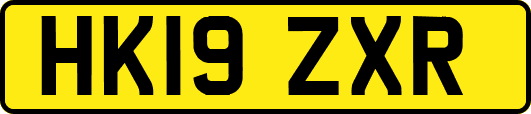 HK19 ZXR